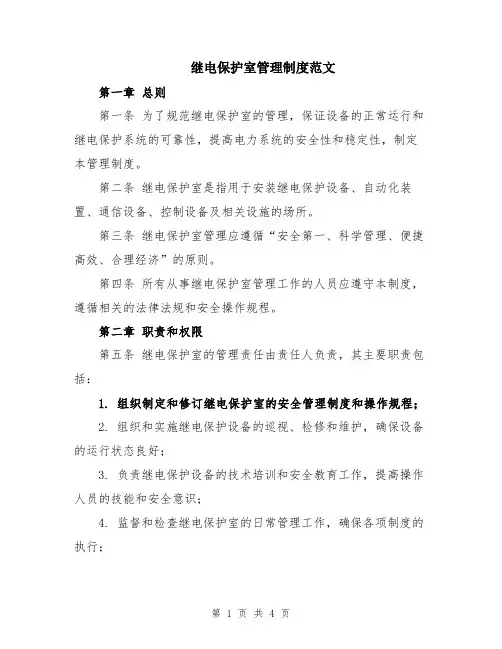 继电保护室管理制度范文

第一章 总则

第一条 为了规范继电保护室的管理，保证设备的正常运行和继电保护系统的可靠性，提高电力系统的安全性和稳定性，制定本管理制度。

第二条 继电保护室是指用于安装继电保护设备、自动化装置、通信设备、控制设备及相关设施的场所。

第三条 继电保护室管理应遵循“安全第一、科学管理、便捷高效、合理经济”的原则。

第四条 所有从事继电保护室管理工作的人员应遵守本制度，遵循相关的法律法规和安全操作规程。

第二章 职责和权限

第五条 继电保护室的管理责任由责任人负责，其主要职责包括：

1. 组织制定和修订继电保护室的安全管理制度和操作规程；

2. 组织和实施继电保护设备的巡视、检修和维护，确保设备的运行状态良好；

3. 负责继电保护设备的技术培训和安全教育工作，提高操作人员的技能和安全意识；

4. 监督和检查继电保护室的日常管理工作，确保各项制度的执行；

第 1 页 共 4 页